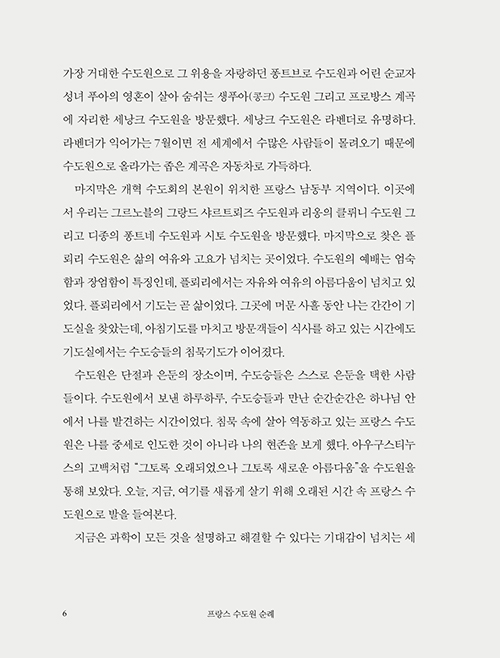 가장 거대한 수도원으로 그 위용을 자랑하던 퐁트브로 수도원과 어린 순교자 성녀 푸아의 영혼이 살아 숨쉬는 생푸아(콩크) 수도원 그리고 프로방스 계곡에 자리한 세낭크 수도원을 방문했다. 세낭크 수도원은 라벤더로 유명하다. 라벤더가 익어가는 7월이면 전 세계에서 수많은 사람들이 몰려오기 때문에 수도원으로 올라가는 좁은 계곡은 자동차로 가득하다.

마지막은 개혁 수도회의 본원이 위치한 프랑스 남동부 지역이다. 이곳에서 우리는 그르노블의 그랑드 샤르트뢰즈 수도원과 리옹의 클뤼니 수도원 그리고 디종의 퐁트네 수도원과 시토 수도원을 방문했다. 마지막으로 찾은 플뢰리 수도원은 삶의 여유와 고요가 넘치는 곳이었다. 수도원의 예배는 엄숙함과 장엄함이 특징인데, 플뢰리에서는 자유와 여유의 아름다움이 넘치고 있었다. 플뢰리에서 기도는 곧 삶이었다. 그곳에 머문 사흘 동안 나는 간간이 기도실을 찾았는데, 아침기도를 마치고 방문객들이 식사를 하고 있는 시간에도 기도실에서는 수도승들의 침묵기도가 이어졌다.

수도원은 단절과 은둔의 장소이며, 수도승들은 스스로 은둔을 택한 사람들이다. 수도원에서 보낸 하루하루, 수도승들과 만난 순간순간은 하나님 안에서 나를 발견하는 시간이었다. 침묵 속에 살아 역동하고 있는 프랑스 수도원은 나를 중세로 인도한 것이 아니라 나의 현존을 보게 했다. 아우구스티누스의 고백처럼 "그토록 오래되었으나 그토록 새로운 아름다움"을 수도원을 통해 보았다. 오늘, 지금, 여기를 새롭게 살기 위해 오래된 시간 속 프랑스 수도원으로 발을 들여본다.

지금은 과학이 모든 것을 설명하고 해결할 수 있다는 기대감이 넘치는 세

6 프랑스 수도원 순례